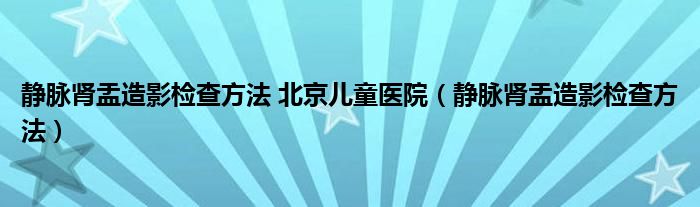 静脉肾盂造影检查方法 北京儿童医院（静脉肾盂造影检查方法）